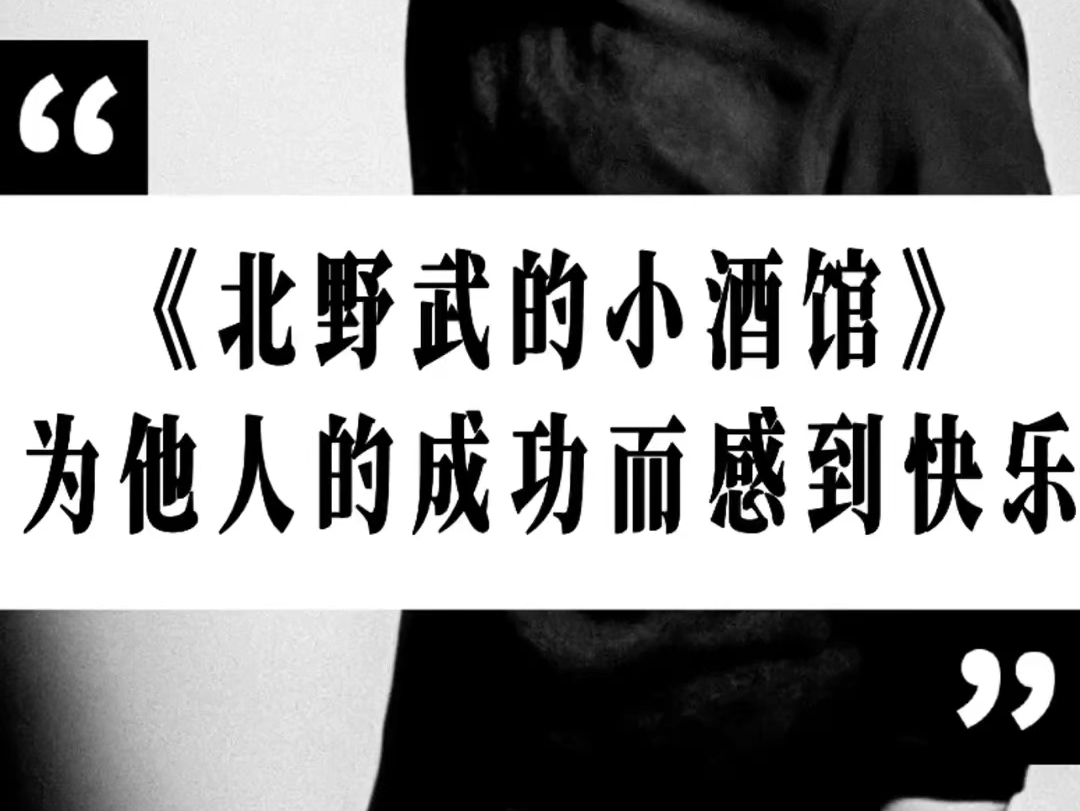 “

《北野武的小酒馆》
为他人的成功而感到快乐

”